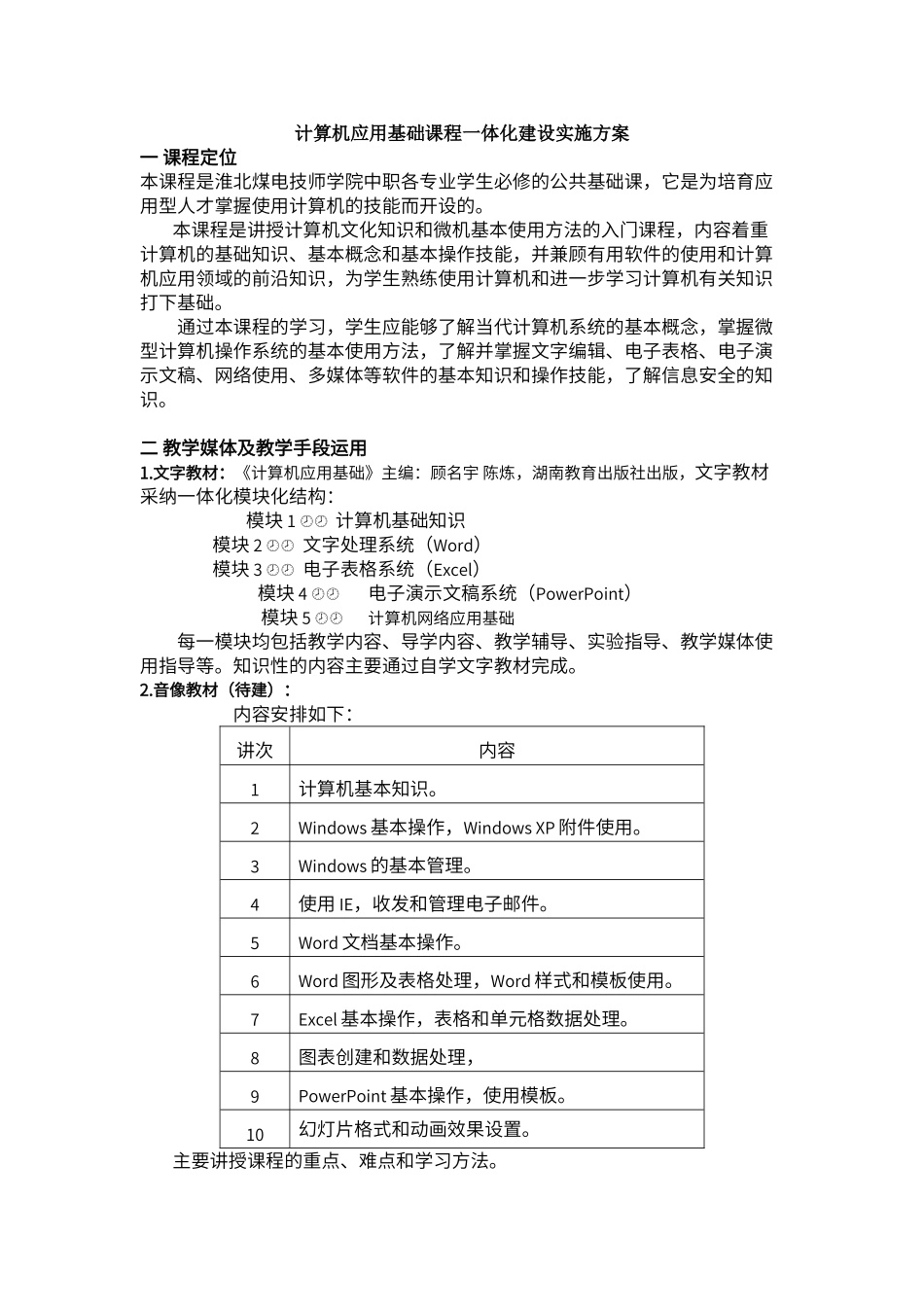 计算机应用基础课程一体化建设实施方案

一 课程定位

本课程是淮北煤电技师学院中职各专业学生必修的公共基础课，它是为培育应用型人才掌握使用计算机的技能而开设的。

本课程是讲授计算机文化知识和微机基本使用方法的入门课程，内容着重计算机的基础知识、基本概念和基本操作技能，并兼顾有用软件的使用和计算机应用领域的前沿知识，为学生熟练使用计算机和进一步学习计算机有关知识打下基础。

通过本课程的学习，学生应能够了解当代计算机系统的基本概念，掌握微型计算机操作系统的基本使用方法，了解并掌握文字编辑、电子表格、电子演示文稿、网络使用、多媒体等软件的基本知识和操作技能，了解信息安全的知识。

二 教学媒体及教学手段运用

1.文字教材：《计算机应用基础》主编：顾名宇 陈炼，湖南教育出版社出版，文字教材采纳一体化模块化结构：

模块 1 ◴◴ 计算机基础知识

模块 2 ◴◴ 文字处理系统（Word）

模块 3 ◴◴ 电子表格系统（Excel）

模块 4 ◴◴ 电子演示文稿系统（PowerPoint）

模块 5 ◴◴ 计算机网络应用基础

每一模块均包括教学内容、导学内容、教学辅导、实验指导、教学媒体使用指导等。知识性的内容主要通过自学文字教材完成。

2.音像教材（待建）：

内容安排如下：

| 讲次 | 内容 |
|---|---|
| 1 | 计算机基本知识。 |
| 2 | Windows 基本操作，Windows XP 附件使用。 |
| 3 | Windows 的基本管理。 |
| 4 | 使用 IE，收发和管理电子邮件。 |
| 5 | Word 文档基本操作。 |
| 6 | Word 图形及表格处理，Word 样式和模板使用。 |
| 7 | Excel 基本操作，表格和单元格数据处理。 |
| 8 | 图表创建和数据处理， |
| 9 | PowerPoint 基本操作，使用模板。 |
| 10 | 幻灯片格式和动画效果设置。 |

主要讲授课程的重点、难点和学习方法。